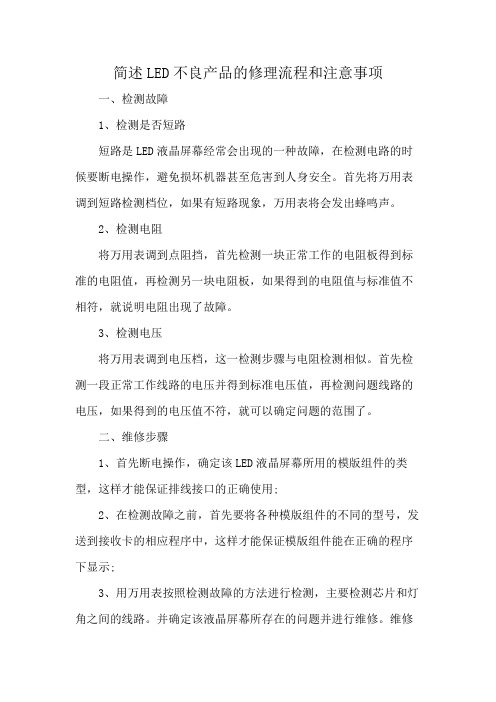 简述LED不良产品的修理流程和注意事项

一、检测故障

1、检测是否短路

短路是LED液晶屏幕经常会出现的一种故障，在检测电路的时候要断电操作，避免损坏机器甚至危害到人身安全。首先将万用表调到短路检测档位，如果有短路现象，万用表将会发出蜂鸣声。

2、检测电阻

将万用表调到点阻挡，首先检测一块正常工作的电阻板得到标准的电阻值，再检测另一块电阻板，如果得到的电阻值与标准值不相符，就说明电阻出现了故障。

3、检测电压

将万用表调到电压档，这一检测步骤与电阻检测相似。首先检测一段正常工作线路的电压并得到标准电压值，再检测问题线路的电压，如果得到的电压值不符，就可以确定问题的范围了。

二、维修步骤

1、首先断电操作，确定该LED液晶屏幕所用的模版组件的类型，这样才能保证排线接口的正确使用;

2、在检测故障之前，首先要将各种模版组件的不同的型号，发送到接收卡的相应程序中，这样才能保证模版组件能在正确的程序下显示;

3、用万用表按照检测故障的方法进行检测，主要检测芯片和灯角之间的线路。并确定该液晶屏幕所存在的问题并进行维修。维修